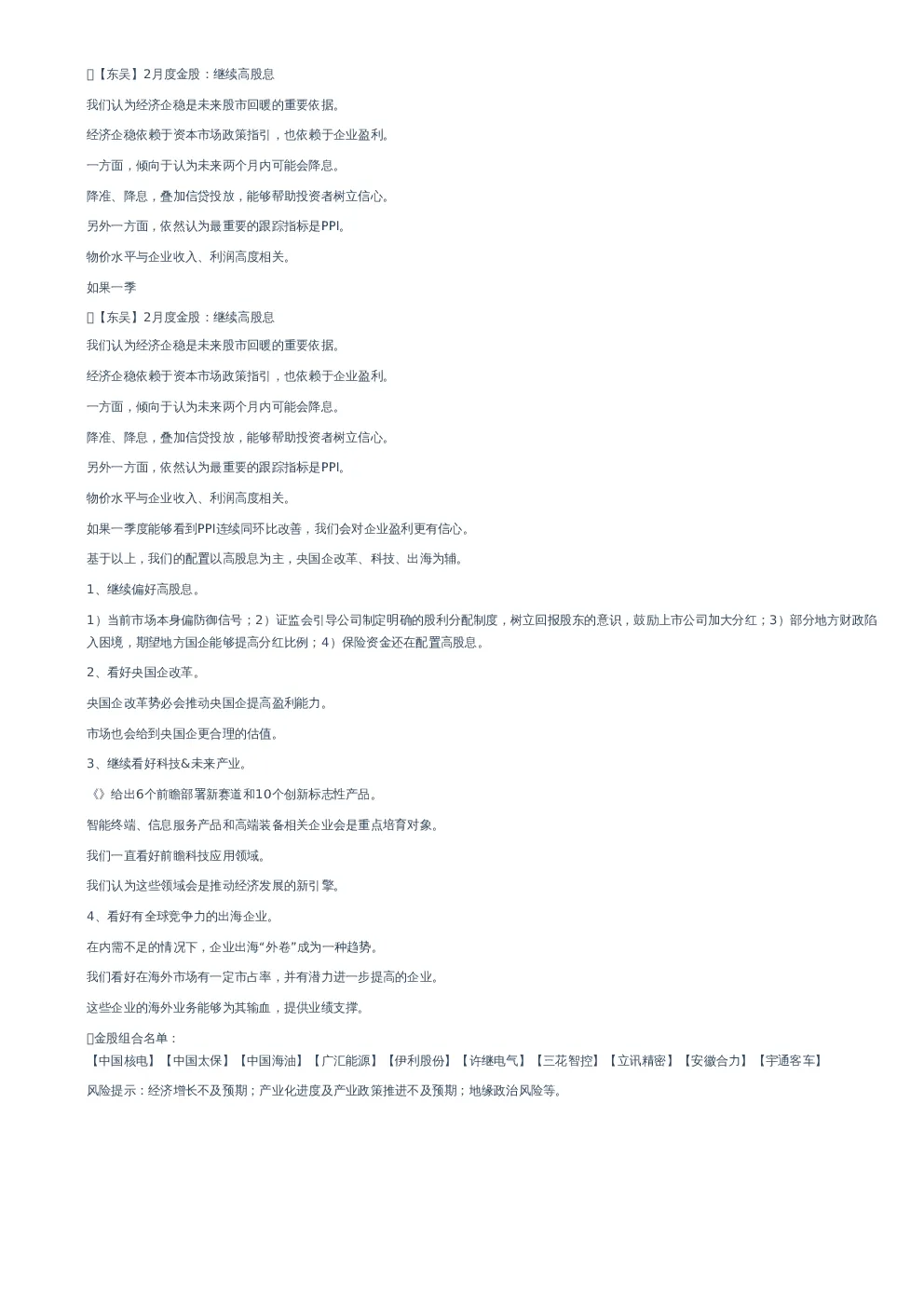 【东吴】2月度金股：继续高股息

我们认为经济企稳是未来股市回暖的重要依据。

经济企稳依赖于资本市场政策指引，也依赖于企业盈利。

一方面，倾向于认为未来两个月内可能会降息。

降准、降息，叠加信贷投放，能够帮助投资者树立信心。

另外一方面，依然认为最重要的跟踪指标是PPI。

物价水平与企业收入、利润高度相关。

如果一季

【东吴】2月度金股：继续高股息

我们认为经济企稳是未来股市回暖的重要依据。

经济企稳依赖于资本市场政策指引，也依赖于企业盈利。

一方面，倾向于认为未来两个月内可能会降息。

降准、降息，叠加信贷投放，能够帮助投资者树立信心。

另外一方面，依然认为最重要的跟踪指标是PPI。

物价水平与企业收入、利润高度相关。

如果一季度能够看到PPI连续同环比改善，我们会对企业盈利更有信心。

基于以上，我们的配置以高股息为主，央国企改革、科技、出海为辅。

1、继续偏好高股息。

1）当前市场本身偏防御信号；2）证监会引导公司制定明确的股利分配制度，树立回报股东的意识，鼓励上市公司加大分红；3）部分地方财政陷入困境，期望地方国企能够提高分红比例；4）保险资金还在配置高股息。

2、看好央国企改革。

央国企改革势必会推动央国企提高盈利能力。

市场也会给到央国企更合理的估值。

3、继续看好科技&未来产业。

《》给出6个前瞻部署新赛道和10个创新标志性产品。

智能终端、信息服务产品和高端装备相关企业会是重点培育对象。

我们一直看好前瞻科技应用领域。

我们认为这些领域会是推动经济发展的新引擎。

4、看好有全球竞争力的出海企业。

在内需不足的情况下，企业出海“外卷”成为一种趋势。

我们看好在海外市场有一定市占率，并有潜力进一步提高的企业。

这些企业的海外业务能够为其输血，提供业绩支撑。

金股组合名单：
【中国核电】【中国太保】【中国海油】【广汇能源】【伊利股份】【许继电气】【三花智控】【立讯精密】【安徽合力】【宇通客车】

风险提示：经济增长不及预期；产业化进度及产业政策推进不及预期；地缘政治风险等。